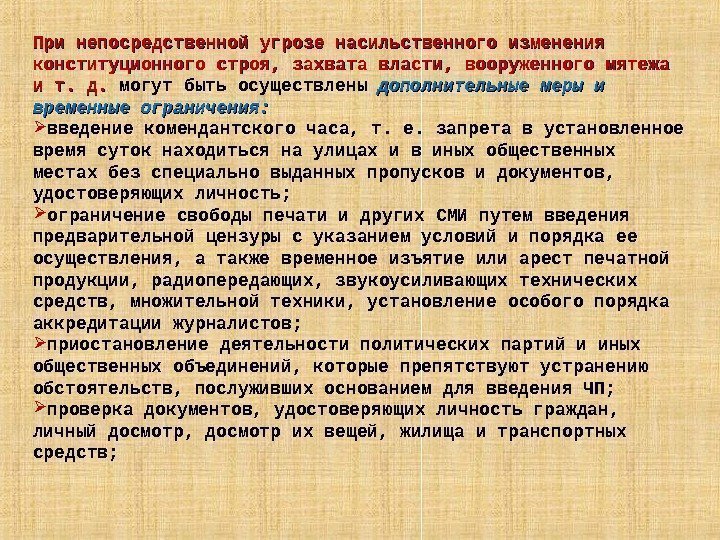 При непосредственной угрозе насильственного изменения конституционного строя, захвата власти, вооруженного мятежа и т. д. могут быть осуществлены дополнительные меры и временные ограничения:

➢введение комендантского часа, т. е. запрета в установленное время суток находиться на улицах и в иных общественных местах без специально выданных пропусков и документов, удостоверяющих личность;

➢ограничение свободы печати и других СМИ путем введения предварительной цензуры с указанием условий и порядка ее осуществления, а также временное изъятие или арест печатной продукции, радиопередающих, звукоусиливающих технических средств, множительной техники, установление особого порядка аккредитации журналистов;

➢приостановление деятельности политических партий и иных общественных объединений, которые препятствуют устранению обстоятельств, послуживших основанием для введения ЧП;

➢проверка документов, удостоверяющих личность граждан, личный досмотр, досмотр их вещей, жилища и транспортных средств;